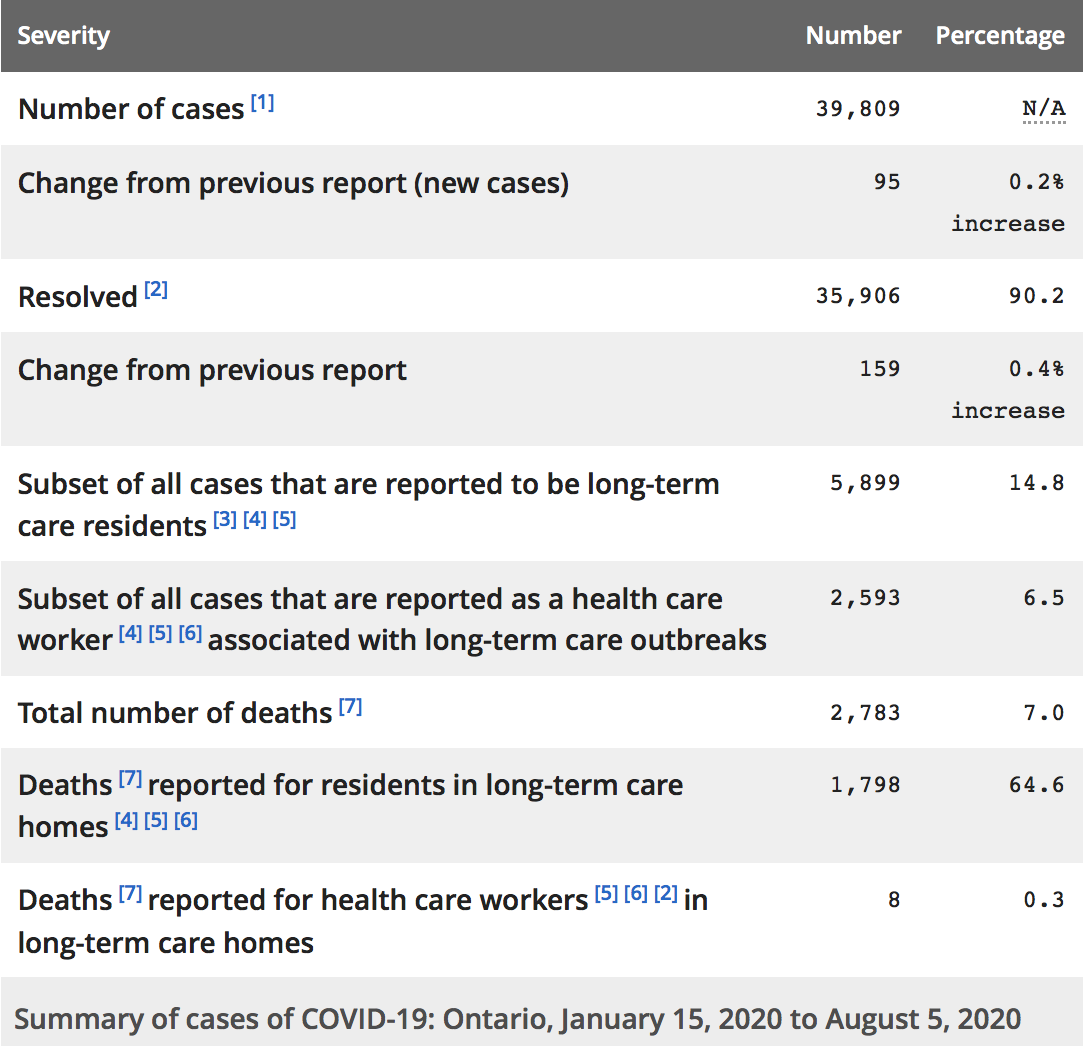 | Severity | Number | Percentage |
|---|---|---|
| Number of cases [1] | 39,809 | N/A |
| Change from previous report (new cases) | 95 | 0.2% increase |
| Resolved [2] | 35,906 | 90.2 |
| Change from previous report | 159 | 0.4% increase |
| Subset of all cases that are reported to be long-term care residents [3] [4] [5] | 5,899 | 14.8 |
| Subset of all cases that are reported as a health care worker [4] [5] [6] associated with long-term care outbreaks | 2,593 | 6.5 |
| Total number of deaths [7] | 2,783 | 7.0 |
| Deaths [7] reported for residents in long-term care homes [4] [5] [6] | 1,798 | 64.6 |
| Deaths [7] reported for health care workers [5] [6] [2] in long-term care homes | 8 | 0.3 |

Summary of cases of COVID-19: Ontario, January 15, 2020 to August 5, 2020